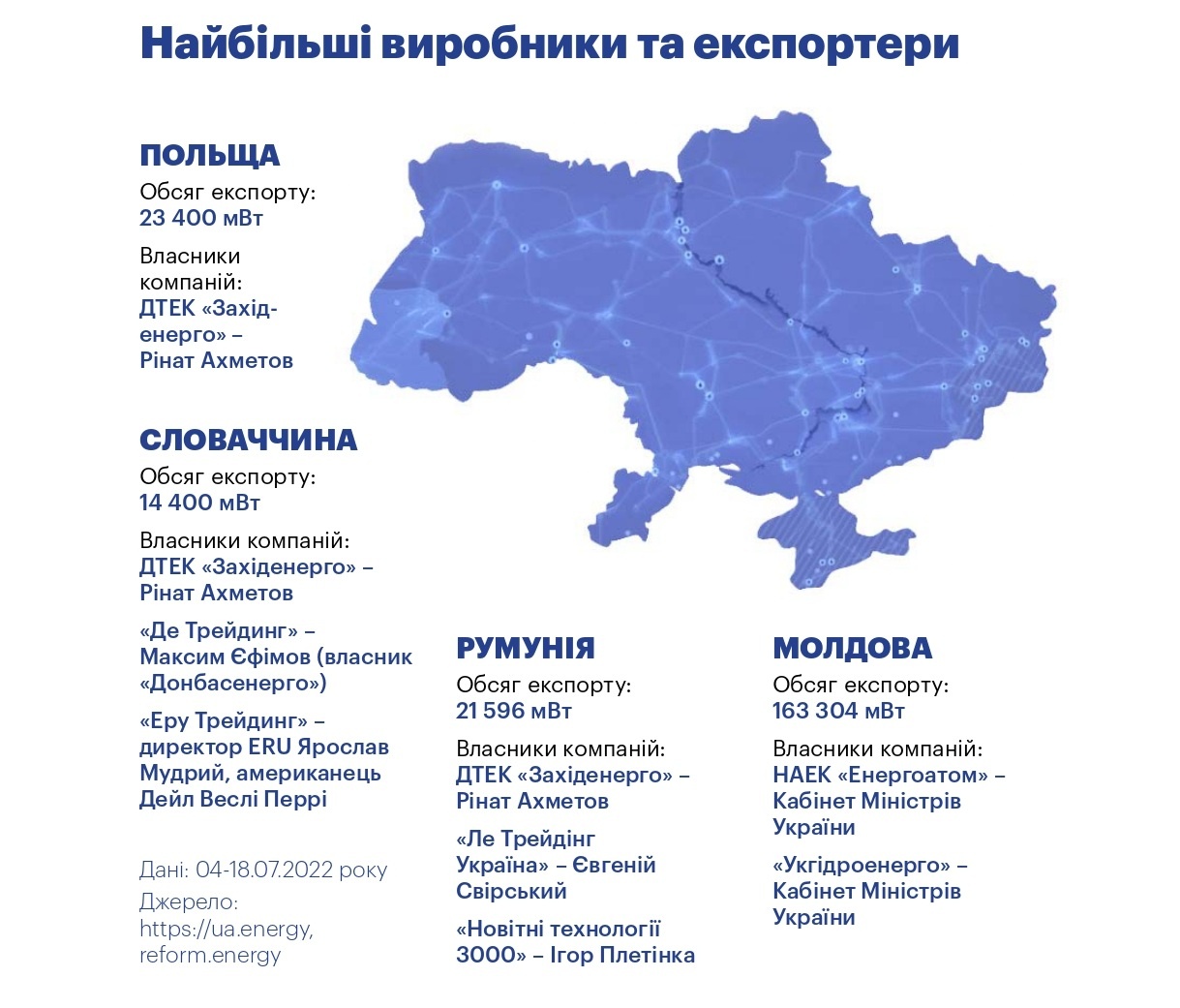 Найбільші виробники та експортери

ПОЛЬЩА
Обсяг експорту:
23 400 мВт

Власники компаній:
ДТЕК «Західенерго» – Рінат Ахметов

СЛОВАЧЧИНА
Обсяг експорту:
14 400 мВт

Власники компаній:
ДТЕК «Західенерго» – Рінат Ахметов

«Де Трейдинг» – Максим Єфімов (власник «Донбасенерго»)

«Еру Трейдинг» – директор ERU Ярослав Мудрий, американець Дейл Веслі Перрі

Дані: 04-18.07.2022 року
Джерело: https://ua.energy, reform.energy

РУМУНІЯ
Обсяг експорту:
21 596 мВт

Власники компаній:
ДТЕК «Західенерго» – Рінат Ахметов

«Ле Трейдінг Україна» – Євгеній Свірський

«Новітні технології 3000» – Ігор Плетінка

МОЛДОВА
Обсяг експорту:
163 304 мВт

Власники компаній:
НАЕК «Енергоатом» – Кабінет Міністрів України

«Укгідроенерго» – Кабінет Міністрів України